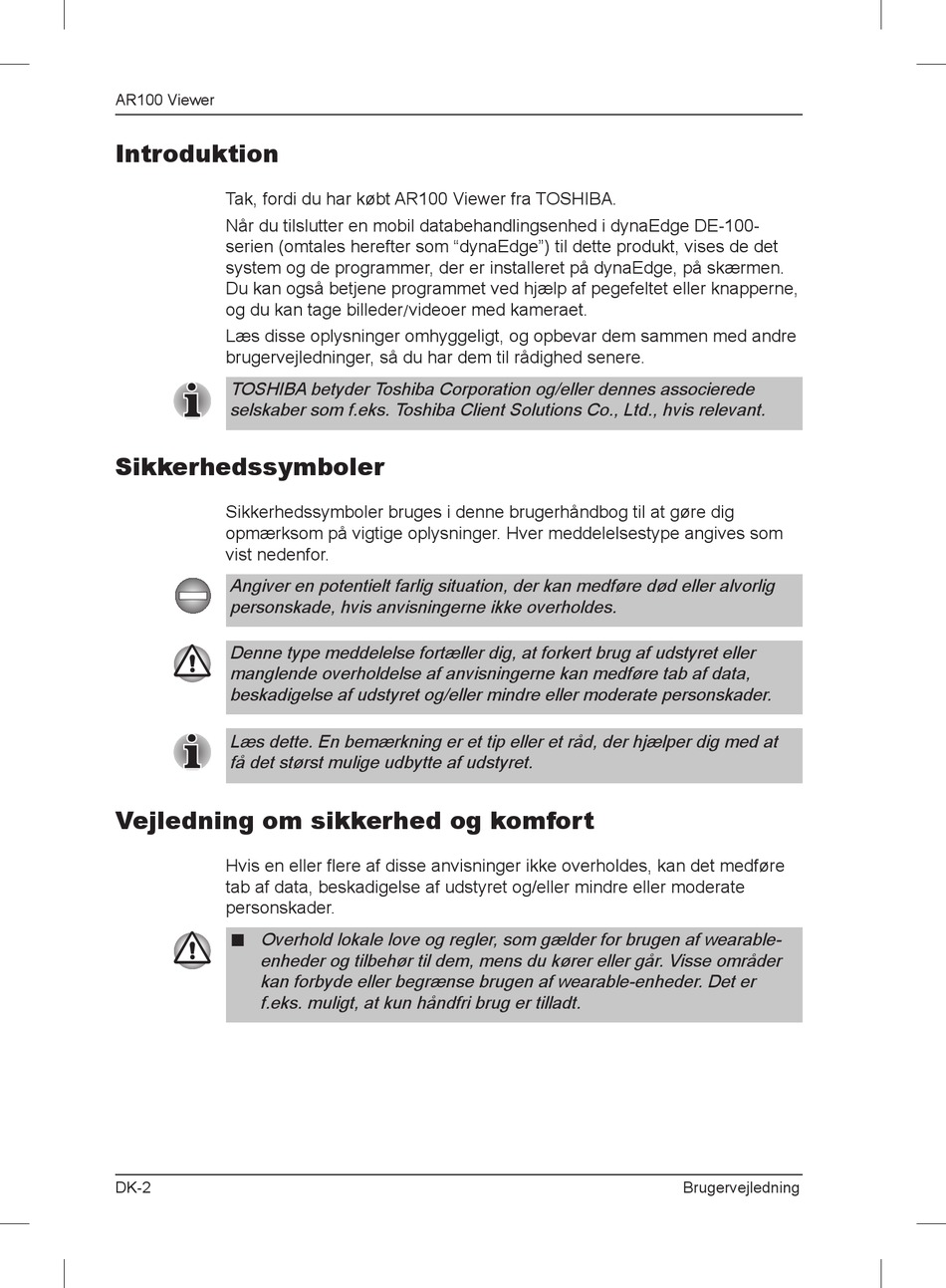 AR100 Viewer

Introduktion

Tak, fordi du har købt AR100 Viewer fra TOSHIBA.

Når du tilslutter en mobil databehandlingsenhed i dynaEdge DE-100-serien (omtales herefter som “dynaEdge”) til dette produkt, vises de det system og de programmer, der er installeret på dynaEdge, på skærmen. Du kan også betjene programmet ved hjælp af pegefeltet eller knapperne, og du kan tage billeder/videoer med kameraet.

Læs disse oplysninger omhyggeligt, og opbevar dem sammen med andre brugervejledninger, så du har dem til rådighed senere.

TOSHIBA betyder Toshiba Corporation og/eller dennes associerede selskaber som f.eks. Toshiba Client Solutions Co., Ltd., hvis relevant.

Sikkerhedssymboler

Sikkerhedssymboler bruges i denne brugerhåndbog til at gøre dig opmærksom på vigtige oplysninger. Hver meddelelsestype angives som vist nedenfor.

Angiver en potentielt farlig situation, der kan medføre død eller alvorlig personskade, hvis anvisningerne ikke overholdes.

Denne type meddelelse fortæller dig, at forkert brug af udstyret eller manglende overholdelse af anvisningerne kan medføre tab af data, beskadigelse af udstyret og/eller mindre eller moderate personskader.

Læs dette. En bemærkning er et tip eller et råd, der hjælper dig med at få det størst mulige udbytte af udstyret.

Vejledning om sikkerhed og komfort

Hvis en eller flere af disse anvisninger ikke overholdes, kan det medføre tab af data, beskadigelse af udstyret og/eller mindre eller moderate personskader.

■ Overhold lokale love og regler, som gælder for brugen af wearable-enheder og tilbehør til dem, mens du kører eller går. Visse områder kan forbyde eller begrænse brugen af wearable-enheder. Det er f.eks. muligt, at kun håndfri brug er tilladt.

DK-2 Brugervejledning